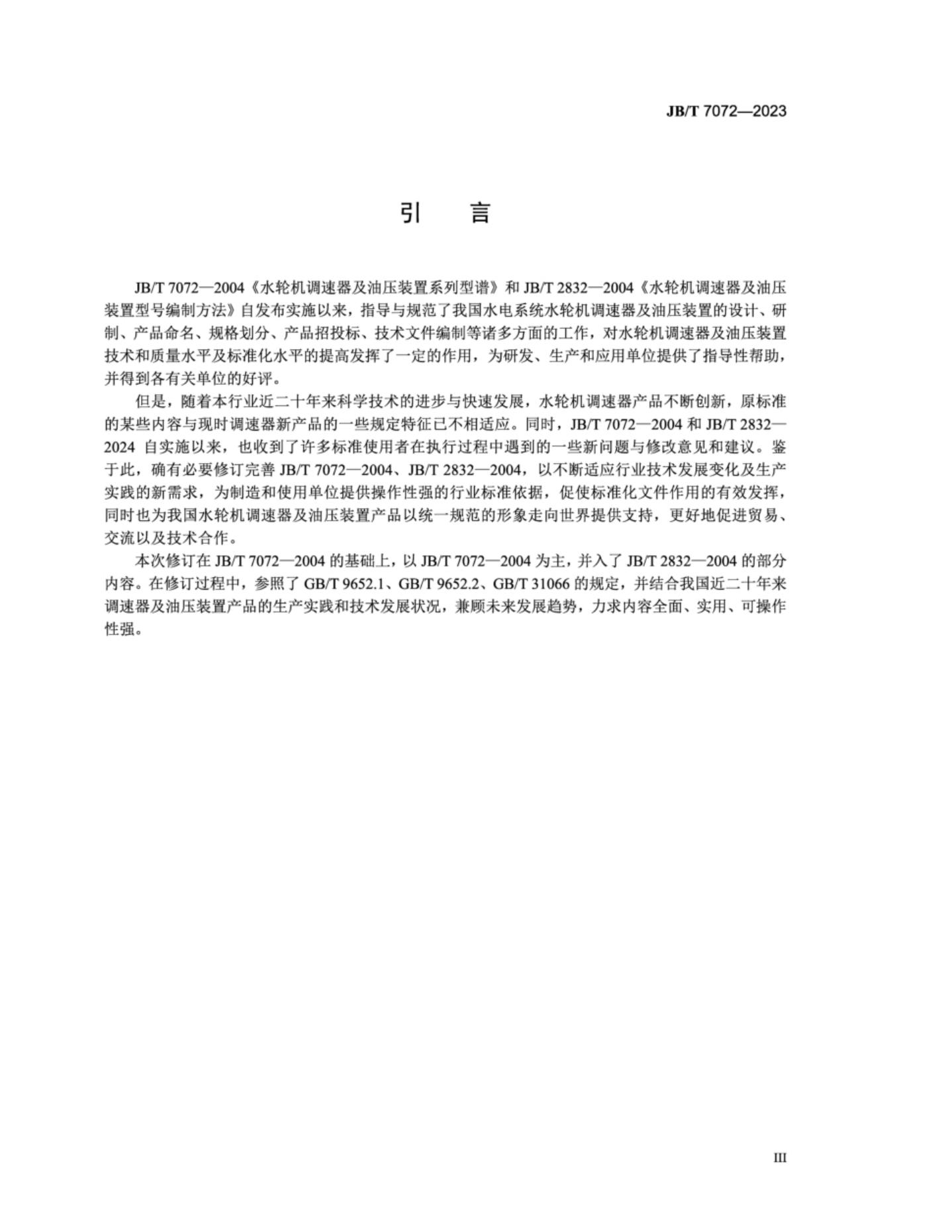 JB/T 7072—2023

引　言

JB/T 7072—2004《水轮机调速器及油压装置系列型谱》和 JB/T 2832—2004《水轮机调速器及油压装置型号编制方法》自发布实施以来，指导与规范了我国水电系统水轮机调速器及油压装置的设计、研制、产品命名、规格划分、产品招投标、技术文件编制等诸多方面的工作，对水轮机调速器及油压装置技术和质量水平及标准化水平的提高发挥了一定的作用，为研发、生产和应用单位提供了指导性帮助，并得到各有关单位的好评。

但是，随着本行业近二十年来科学技术的进步与快速发展，水轮机调速器产品不断创新，原标准的某些内容与现时调速器新产品的一些规定特征已不相适应。同时，JB/T 7072—2004 和 JB/T 2832—2024 自实施以来，也收到了许多标准使用者在执行过程中遇到的一些新问题与修改意见和建议。鉴于此，确有必要修订完善 JB/T 7072—2004、JB/T 2832—2004，以不断适应行业技术发展变化及生产实践的新需求，为制造和使用单位提供操作性强的行业标准依据，促使标准化文件作用的有效发挥，同时也为我国水轮机调速器及油压装置产品以统一规范的形象走向世界提供支持，更好地促进贸易、交流以及技术合作。

本次修订在 JB/T 7072—2004 的基础上，以 JB/T 7072—2004 为主，并入了 JB/T 2832—2004 的部分内容。在修订过程中，参照了 GB/T 9652.1、GB/T 9652.2、GB/T 31066 的规定，并结合我国近二十年来调速器及油压装置产品的生产实践和技术发展状况，兼顾未来发展趋势，力求内容全面、实用、可操作性强。

III